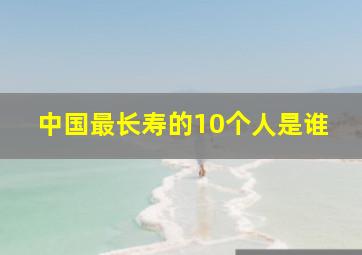 中国最长寿的10个人是谁